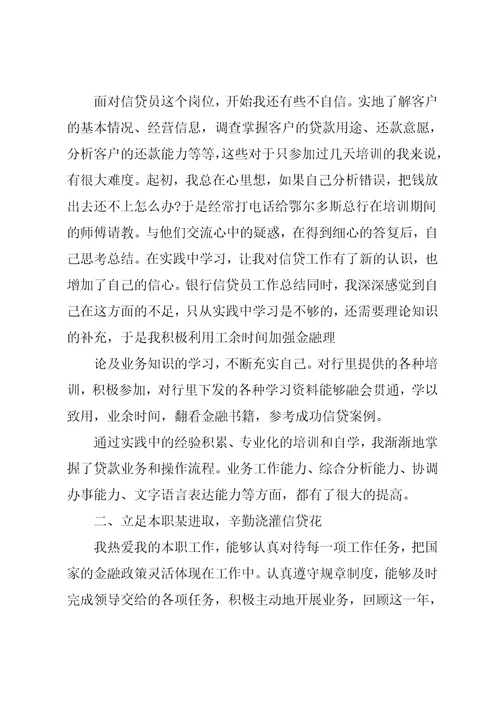 面对信贷员这个岗位，开始我还有些不自信。实地了解客户的基本情况、经营信息，调查掌握客户的贷款用途、还款意愿，分析客户的还款能力等等，这些对于只参加过几天培训的我来说，有很大难度。起初，我总在心里想，如果自己分析错误，把钱放出去还不上怎么办?于是经常打电话给鄂尔多斯总行在培训期间的师傅请教。与他们交流心中的疑惑，在得到细心的答复后，自己思考总结。在实践中学习，让我对信贷工作有了新的认识，也增加了自己的信心。银行信贷员工作总结同时，我深深感觉到自己在这方面的不足，只从实践中学习是不够的，还需要理论知识的补充，于是我积极利用工余时间加强金融理

论及业务知识的学习，不断充实自己。对行里提供的各种培训，积极参加，对行里下发的各种学习资料能够融会贯通，学以致用，业余时间，翻看金融书籍，参考成功信贷案例。

通过实践中的经验积累、专业化的培训和自学，我渐渐地掌握了贷款业务和操作流程。业务工作能力、综合分析能力、协调办事能力、文字语言表达能力等方面，都有了很大的提高。

二、立足本职某进取，辛勤浇灌信贷花

我热爱我的本职工作，能够认真对待每一项工作任务，把国家的金融政策灵活体现在工作中。认真遵守规章制度，能够及时完成领导交给的各项任务，积极主动地开展业务，回顾这一年，